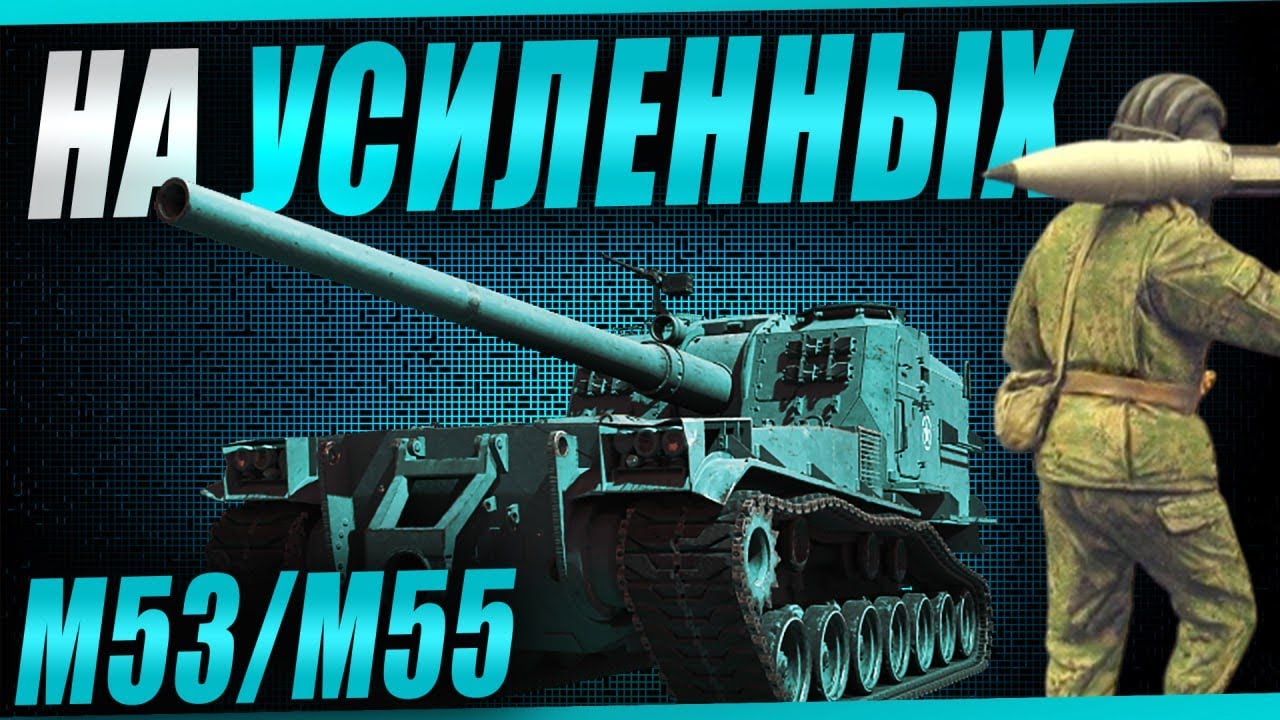 НА УСИЛЕННЫХ

M53/M55